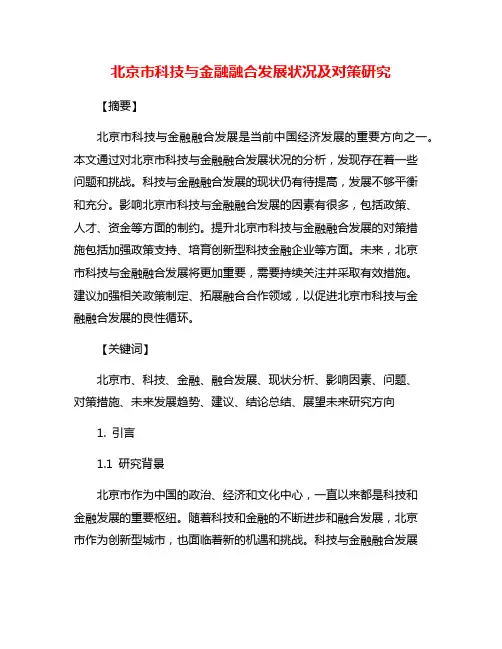 北京市科技与金融融合发展状况及对策研究

【摘要】

北京市科技与金融融合发展是当前中国经济发展的重要方向之一。本文通过对北京市科技与金融融合发展状况的分析，发现存在着一些问题和挑战。科技与金融融合发展的现状仍有待提高，发展不够平衡和充分。影响北京市科技与金融融合发展的因素有很多，包括政策、人才、资金等方面的制约。提升北京市科技与金融融合发展的对策措施包括加强政策支持、培育创新型科技金融企业等方面。未来，北京市科技与金融融合发展将更加重要，需要持续关注并采取有效措施。建议加强相关政策制定、拓展融合合作领域，以促进北京市科技与金融融合发展的良性循环。

【关键词】

北京市、科技、金融、融合发展、现状分析、影响因素、问题、对策措施、未来发展趋势、建议、结论总结、展望未来研究方向

1. 引言

1.1 研究背景

北京市作为中国的政治、经济和文化中心，一直以来都是科技和金融发展的重要枢纽。随着科技和金融的不断进步和融合发展，北京市作为创新型城市，也面临着新的机遇和挑战。科技与金融融合发展